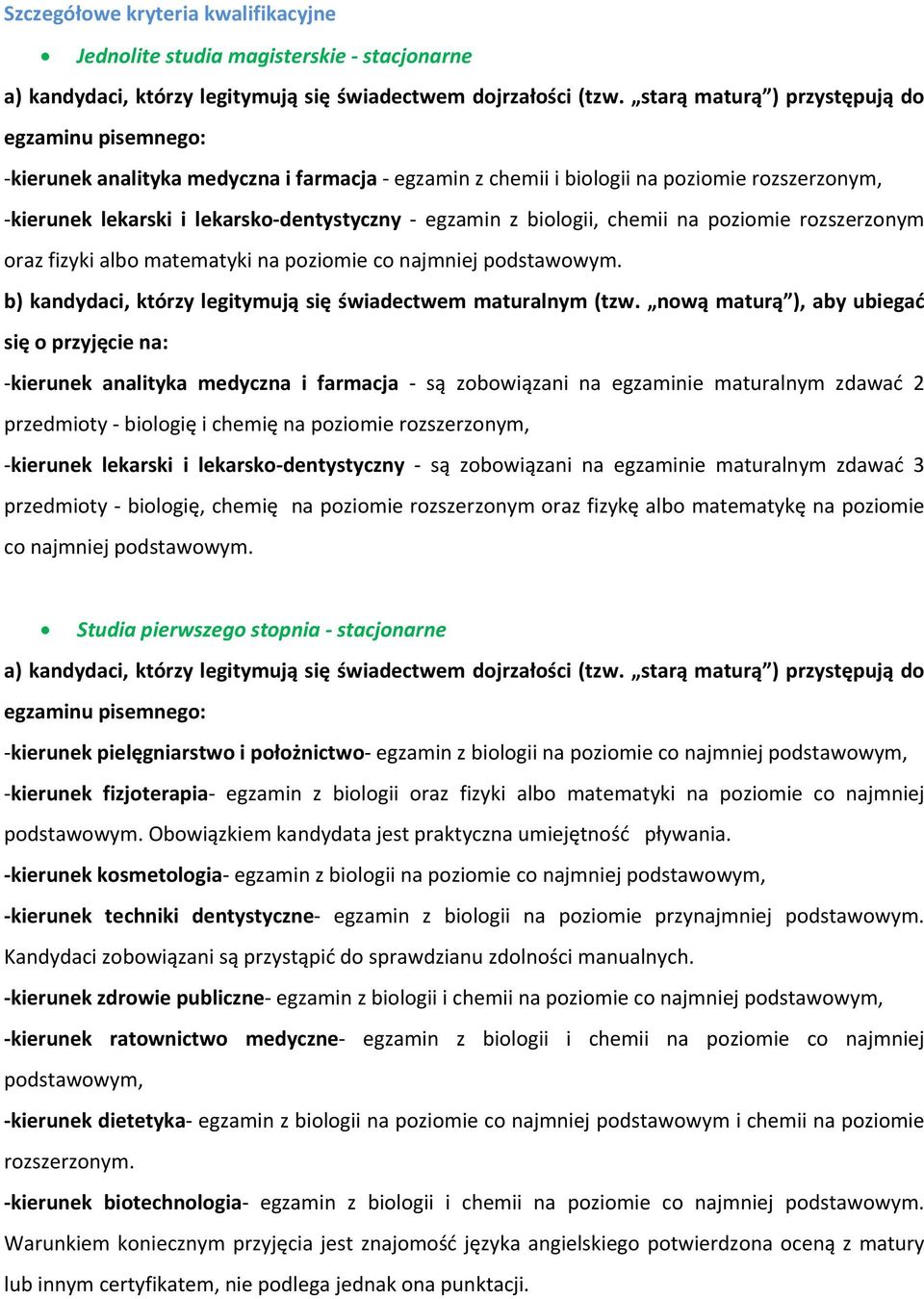 Szczegółowe kryteria kwalifikacyjne

• Jednolite studia magisterskie - stacjonarne

a) kandydaci, którzy legitymują się świadectwem dojrzałości (tzw. „starą maturą”) przystępują do egzaminu pisemnego:

-kierunek analityka medyczna i farmacja - egzamin z chemii i biologii na poziomie rozszerzonym,

-kierunek lekarski i lekarsko-dentystyczny - egzamin z biologii, chemii na poziomie rozszerzonym oraz fizyki albo matematyki na poziomie co najmniej podstawowym.

b) kandydaci, którzy legitymują się świadectwem maturalnym (tzw. „nową maturą”), aby ubiegać się o przyjęcie na:

-kierunek analityka medyczna i farmacja - są zobowiązani na egzaminie maturalnym zdawać 2 przedmioty - biologię i chemię na poziomie rozszerzonym,

-kierunek lekarski i lekarsko-dentystyczny - są zobowiązani na egzaminie maturalnym zdawać 3 przedmioty - biologię, chemię na poziomie rozszerzonym oraz fizykę albo matematykę na poziomie co najmniej podstawowym.

• Studia pierwszego stopnia - stacjonarne

a) kandydaci, którzy legitymują się świadectwem dojrzałości (tzw. „starą maturą”) przystępują do egzaminu pisemnego:

-kierunek pielęgniarstwo i położnictwo- egzamin z biologii na poziomie co najmniej podstawowym,

-kierunek fizjoterapia- egzamin z biologii oraz fizyki albo matematyki na poziomie co najmniej podstawowym. Obowiązkiem kandydata jest praktyczna umiejętność pływania.

-kierunek kosmetologia- egzamin z biologii na poziomie co najmniej podstawowym,

-kierunek techniki dentystyczne- egzamin z biologii na poziomie przynajmniej podstawowym. Kandydaci zobowiązani są przystąpić do sprawdzianu zdolności manualnych.

-kierunek zdrowie publiczne- egzamin z biologii i chemii na poziomie co najmniej podstawowym,

-kierunek ratownictwo medyczne- egzamin z biologii i chemii na poziomie co najmniej podstawowym,

-kierunek dietetyka- egzamin z biologii na poziomie co najmniej podstawowym i chemii na poziomie rozszerzonym.

-kierunek biotechnologia- egzamin z biologii i chemii na poziomie co najmniej podstawowym. Warunkiem koniecznym przyjęcia jest znajomość języka angielskiego potwierdzona oceną z matury lub innym certyfikatem, nie podlega jednak ona punktacji.